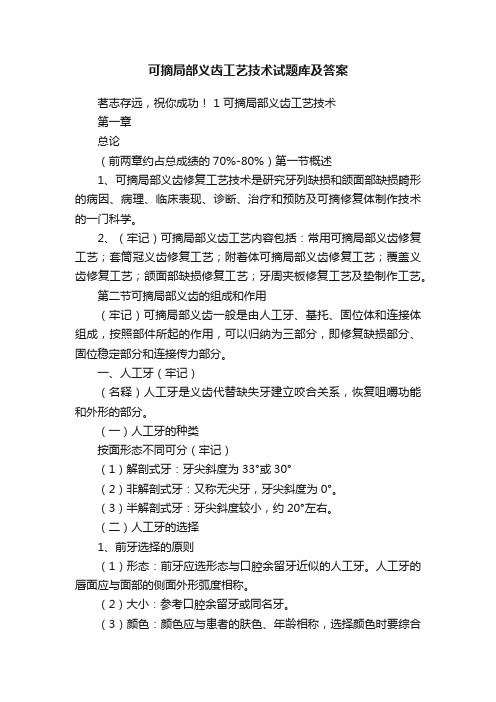 可摘局部义齿工艺技术试题库及答案

著志存远，祝你成功！ 1 可摘局部义齿工艺技术

第一章

总论

（前两章约占总成绩的 70%-80%）第一节概述

1、可摘局部义齿修复工艺技术是研究牙列缺损和颌面部缺损畸形的病因、病理、临床表现、诊断、治疗和预防及可摘修复体制作技术的一门科学。

2、（牢记）可摘局部义齿工艺内容包括：常用可摘局部义齿修复工艺；套筒冠义齿修复工艺；附着体可摘局部义齿修复工艺；覆盖义齿修复工艺；颌面部缺损修复工艺；牙周夹板修复工艺及垫制作工艺。

第二节可摘局部义齿的组成和作用

（牢记）可摘局部义齿一般是由人工牙、基托、固位体和连接体组成，按照部件所起的作用，可以归纳为三部分，即修复缺损部分、固位稳定部分和连接传力部分。

一、人工牙（牢记）

（名释）人工牙是义齿代替缺失牙建立咬合关系，恢复咀嚼功能和外形的部分。

（一）人工牙的种类

按面形态不同可分（牢记）

（1）解剖式牙：牙尖斜度为 33°或 30°

（2）非解剖式牙：又称无尖牙，牙尖斜度为 0°。

（3）半解剖式牙：牙尖斜度较小，约 20°左右。

（二）人工牙的选择

1、前牙选择的原则

（1）形态：前牙应选形态与口腔余留牙近似的人工牙。人工牙的唇面应与面部的侧面外形弧度相称。

（2）大小：参考口腔余留牙或同名牙。

（3）颜色：颜色应与患者的肤色、年龄相称，选择颜色时要综合